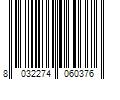 8 032274 060376